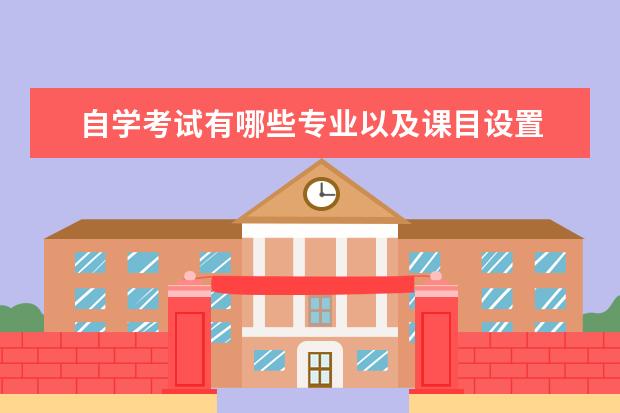 自学考试有哪些专业以及课目设置